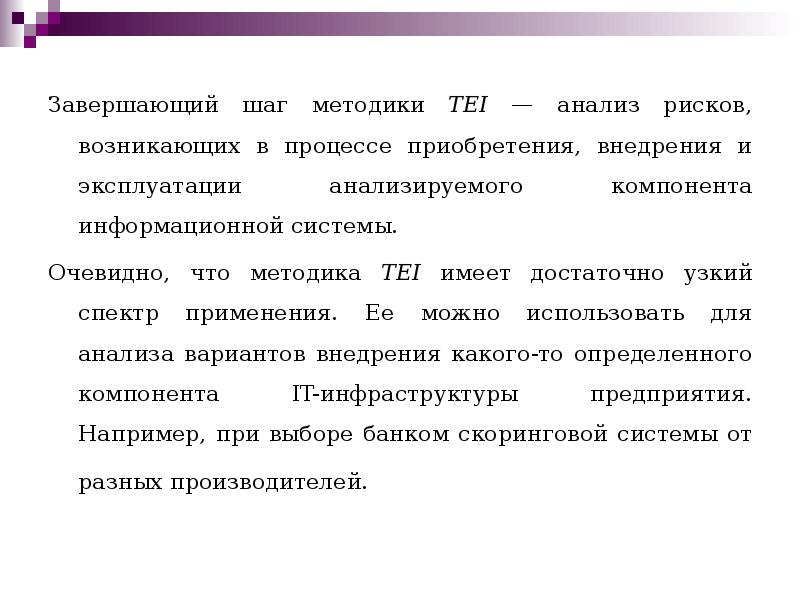 Завершающий шаг методики TEI — анализ рисков, возникающих в процессе приобретения, внедрения и эксплуатации анализируемого компонента информационной системы.

Очевидно, что методика TEI имеет достаточно узкий спектр применения. Ее можно использовать для анализа вариантов внедрения какого-то определенного компонента IT-инфраструктуры предприятия. Например, при выборе банком скоринговой системы от разных производителей.